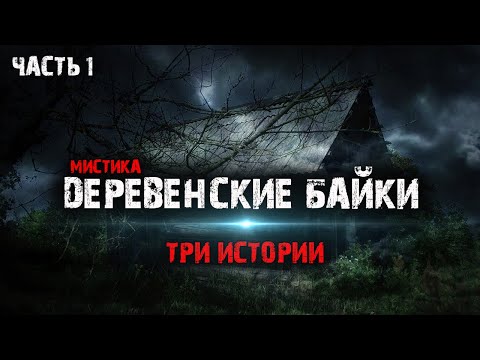 ЧАСТЬ 1

МИСТИКА
ДЕРЕВЕНСКИЕ БАЙКИ

ТРИ ИСТОРИИ